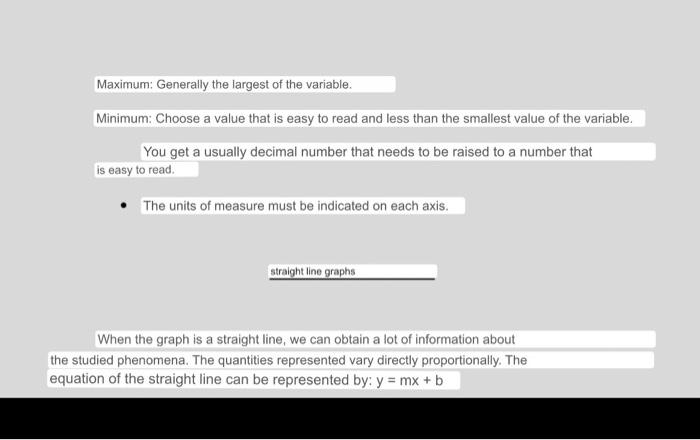 Maximum: Generally the largest of the variable.

Minimum: Choose a value that is easy to read and less than the smallest value of the variable.

You get a usually decimal number that needs to be raised to a number that is easy to read.

• The units of measure must be indicated on each axis.

straight line graphs

When the graph is a straight line, we can obtain a lot of information about the studied phenomena. The quantities represented vary directly proportionally. The equation of the straight line can be represented by: $y = mx + b$